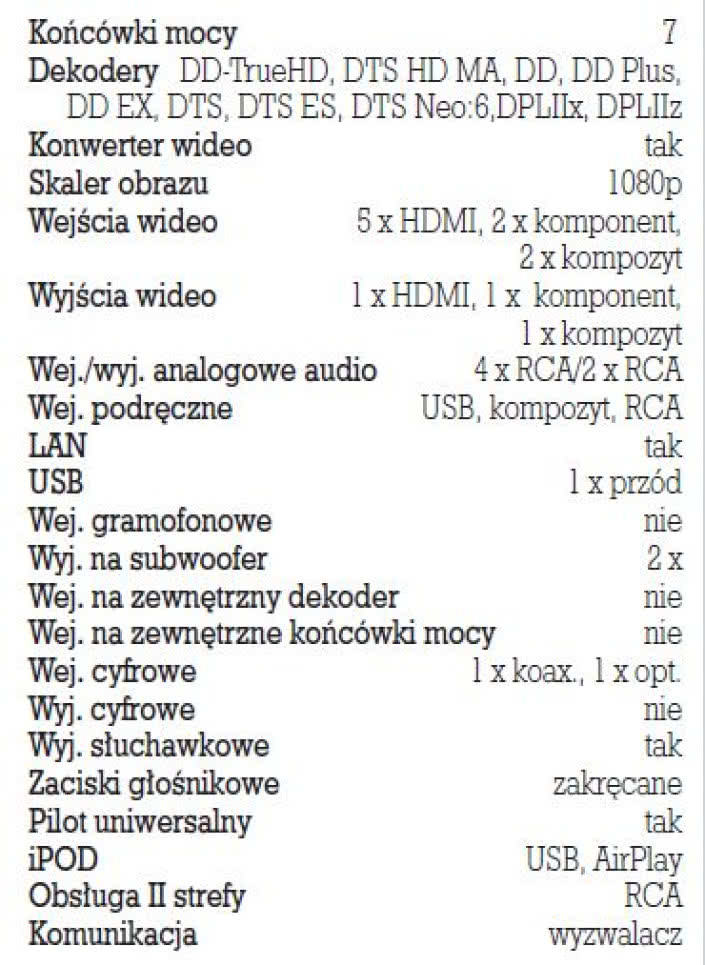 Końcówki mocy 7
Dekodery DD-TrueHD, DTS HD MA, DD, DD Plus, DD EX, DTS, DTS ES, DTS Neo:6,DPLIIx, DPLIIz
Konwerter wideo tak
Skaler obrazu 1080p
Wejścia wideo 5 x HDMI, 2 x komponent, 2 x kompozyt
Wyjścia wideo 1 x HDMI, 1 x komponent, 1 x kompozyt
Wej./wyj. analogowe audio 4 x RCA/2 x RCA
Wej. podręczne USB, kompozyt, RCA
LAN tak
USB 1 x przód
Wej. gramofonowe nie
Wyj. na subwoofer 2 x
Wej. na zewnętrzny dekoder nie
Wej. na zewnętrzne końcówki mocy nie
Wej. cyfrowe 1 x koax., 1 x opt.
Wyj. cyfrowe nie
Wyj. słuchawkowe tak
Zaciski głośnikowe zakręcane
Pilot uniwersalny tak
iPOD USB, AirPlay
Obsługa II strefy RCA
Komunikacja wyzwalacz